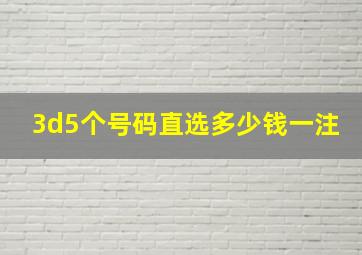 3d5个号码直选多少钱一注